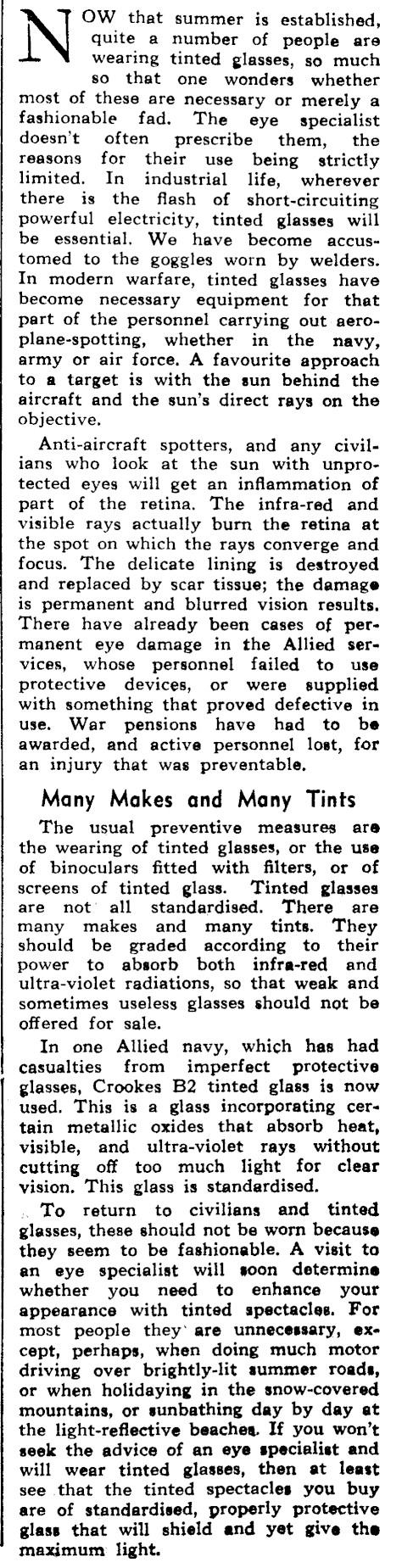 NOW that summer is established, quite a number of people are wearing tinted glasses, so much so that one wonders whether most of these are necessary or merely a fashionable fad. The eye specialist doesn't often prescribe them, the reasons for their use being strictly limited. In industrial life, wherever there is the flash of short-circuiting powerful electricity, tinted glasses will be essential. We have become accustomed to the goggles worn by welders. In modern warfare, tinted glasses have become necessary equipment for that part of the personnel carrying out aeroplane-spotting, whether in the navy, army or air force. A favourite approach to a target is with the sun behind the aircraft and the sun's direct rays on the objective.

Anti-aircraft spotters, and any civilians who look at the sun with unprotected eyes will get an inflammation of part of the retina. The infra-red and visible rays actually burn the retina at the spot on which the rays converge and focus. The delicate lining is destroyed and replaced by scar tissue; the damage is permanent and blurred vision results. There have already been cases of permanent eye damage in the Allied services, whose personnel failed to use protective devices, or were supplied with something that proved defective in use. War pensions have had to be awarded, and active personnel lost, for an injury that was preventable.

Many Makes and Many Tints

The usual preventive measures are the wearing of tinted glasses, or the use of binoculars fitted with filters, or of screens of tinted glass. Tinted glasses are not all standardised. There are many makes and many tints. They should be graded according to their power to absorb both infra-red and ultra-violet radiations, so that weak and sometimes useless glasses should not be offered for sale.

In one Allied navy, which has had casualties from imperfect protective glasses, Crookes B2 tinted glass is now used. This is a glass incorporating certain metallic oxides that absorb heat, visible, and ultra-violet rays without cutting off too much light for clear vision. This glass is standardised.

To return to civilians and tinted glasses, these should not be worn because they seem to be fashionable. A visit to an eye specialist will soon determine whether you need to enhance your appearance with tinted spectacles. For most people they are unnecessary, except, perhaps, when doing much motor driving over brightly-lit summer roads, or when holidaying in the snow-covered mountains, or sunbathing day by day at the light-reflective beaches. If you won't seek the advice of an eye specialist and will wear tinted glasses, then at least see that the tinted spectacles you buy are of standardised, properly protective glass that will shield and yet give the maximum light.